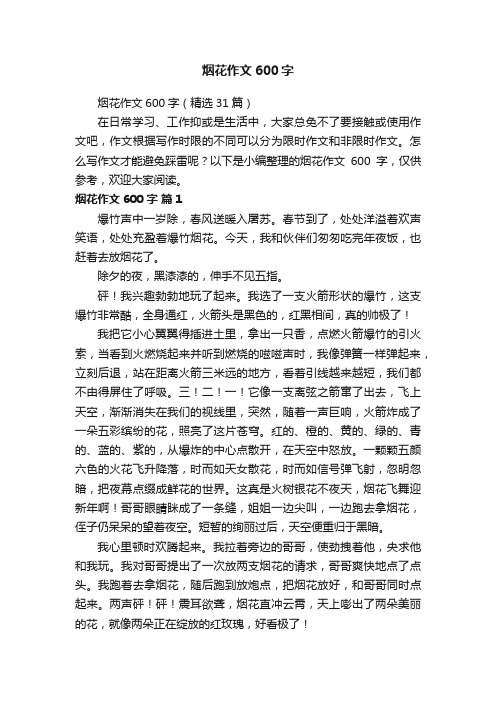 烟花作文600字

烟花作文600字（精选31篇）

在日常学习、工作抑或是生活中，大家总免不了要接触或使用作文吧，作文根据写作时限的不同可以分为限时作文和非限时作文。怎么写作文才能避免踩雷呢？以下是小编整理的烟花作文600字，仅供参考，欢迎大家阅读。

烟花作文600字 篇1

爆竹声中一岁除，春风送暖入屠苏。春节到了，处处洋溢着欢声笑语，处处充盈着爆竹烟花。今天，我和伙伴们匆匆吃完年夜饭，也赶着去放烟花了。

除夕的夜，黑漆漆的，伸手不见五指。

砰！我兴趣勃勃地玩了起来。我选了一支火箭形状的爆竹，这支爆竹非常酷，全身通红，火箭头是黑色的，红黑相间，真的帅极了！

我把它小心翼翼得插进土里，拿出一只香，点燃火箭爆竹的引火索，当看到火燃烧起来并听到燃烧的嗞嗞声时，我像弹簧一样弹起来，立刻后退，站在距离火箭三米远的地方，看着引线越来越短，我们都不由得屏住了呼吸。三！二！一！它像一支离弦之箭窜了出去，飞上天空，渐渐消失在我们的视线里，突然，随着一声巨响，火箭炸成了一朵五彩缤纷的花，照亮了这片苍穹。红的、橙的、黄的、绿的、青的、蓝的、紫的，从爆炸的中心点散开，在天空中怒放。一颗颗五颜六色的火花飞升降落，时而如天女散花，时而如信号弹飞射，忽明忽暗，把夜幕点缀成鲜花的世界。这真是火树银花不夜天，烟花飞舞迎新年啊！哥哥眼睛眯成了一条缝，姐姐一边尖叫，一边跑去拿烟花，侄子仍呆呆的望着夜空。短暂的绚丽过后，天空便重归于黑暗。

我心里顿时欢腾起来。我拉着旁边的哥哥，使劲拽着他，央求他和我玩。我对哥哥提出了一次放两支烟花的请求，哥哥爽快地点了点头。我跑着去拿烟花，随后跑到放炮点，把烟花放好，和哥哥同时点起来。两声砰！砰！震耳欲聋，烟花直冲云霄，天上嘭出了两朵美丽的花，就像两朵正在绽放的红玫瑰，好看极了！